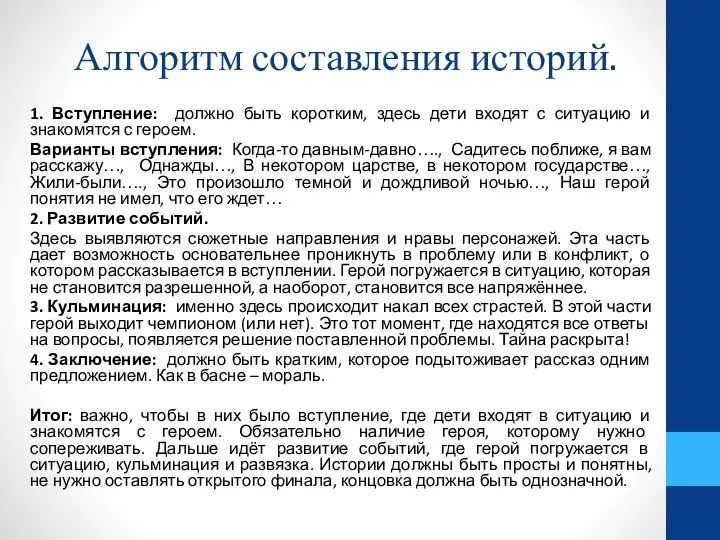 Алгоритм составления историй.

1. Вступление: должно быть коротким, здесь дети входят с ситуацию и знакомятся с героем.

Варианты вступления: Когда-то давным-давно…., Садитесь поближе, я вам расскажу…, Однажды…, В некотором царстве, в некотором государстве…, Жили-были…., Это произошло темной и дождливой ночью…, Наш герой понятия не имел, что его ждет…

2. Развитие событий.

Здесь выявляются сюжетные направления и нравы персонажей. Эта часть дает возможность основательнее проникнуть в проблему или в конфликт, о котором рассказывается в вступлении. Герой погружается в ситуацию, которая не становится разрешенной, а наоборот, становится все напряжённее.

3. Кульминация: именно здесь происходит накал всех страстей. В этой части герой выходит чемпионом (или нет). Это тот момент, где находятся все ответы на вопросы, появляется решение поставленной проблемы. Тайна раскрыта!

4. Заключение: должно быть кратким, которое подытоживает рассказ одним предложением. Как в басне – мораль.

Итог: важно, чтобы в них было вступление, где дети входят в ситуацию и знакомятся с героем. Обязательно наличие героя, которому нужно сопереживать. Дальше идёт развитие событий, где герой погружается в ситуацию, кульминация и развязка. Истории должны быть просты и понятны, не нужно оставлять открытого финала, концовка должна быть однозначной.